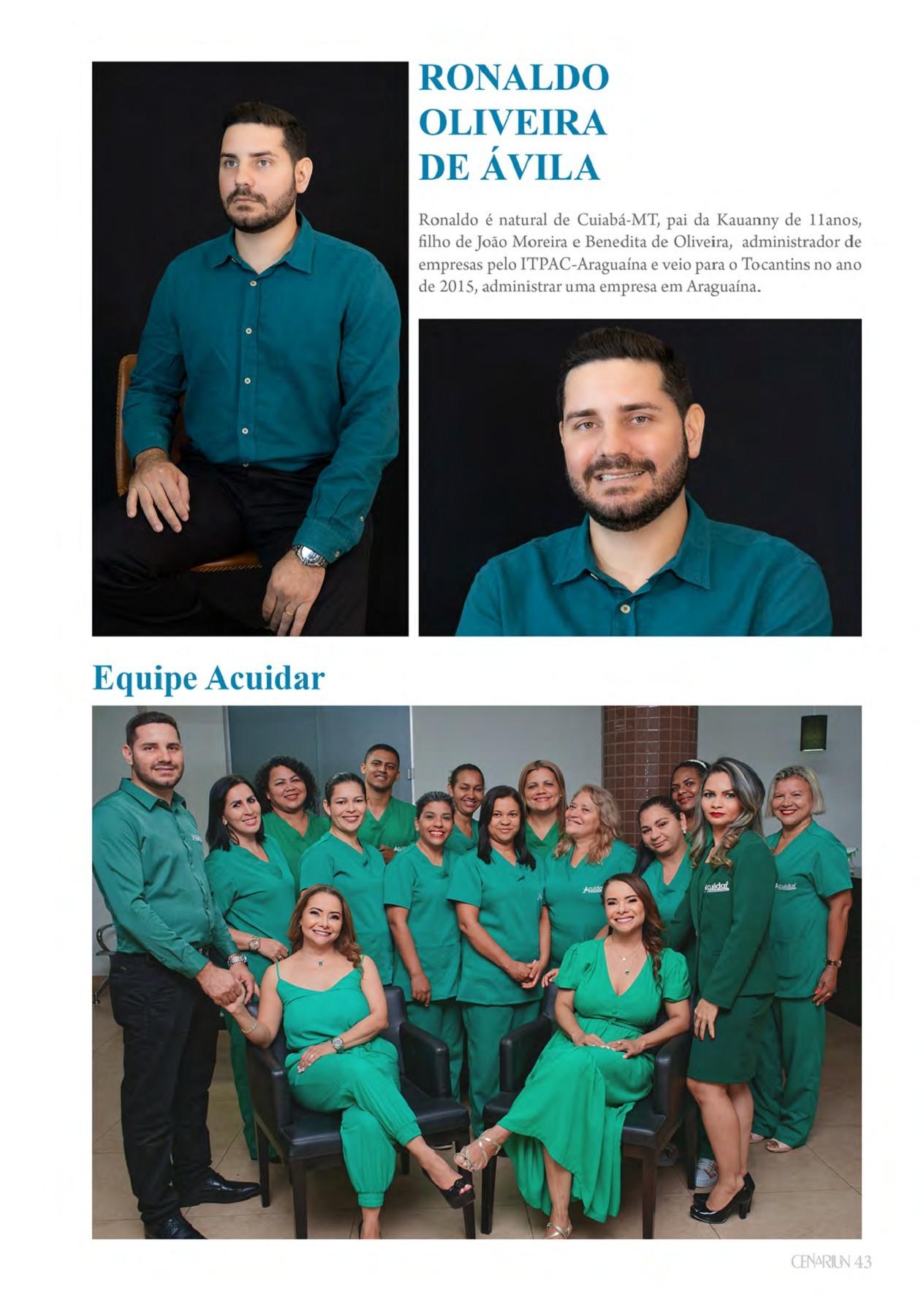 RONALDO OLIVEIRA DE ÁVILA

Ronaldo é natural de Cuiabá-MT, pai da Kauanny de 11anos, filho de João Moreira e Benedita de Oliveira, administrador de empresas pelo ITPAC-Araguaína e veio para o Tocantins no ano de 2015, administrar uma empresa em Araguaína.

Equipe Acuidar

CENARIUN 43